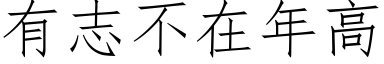 有志不在年高